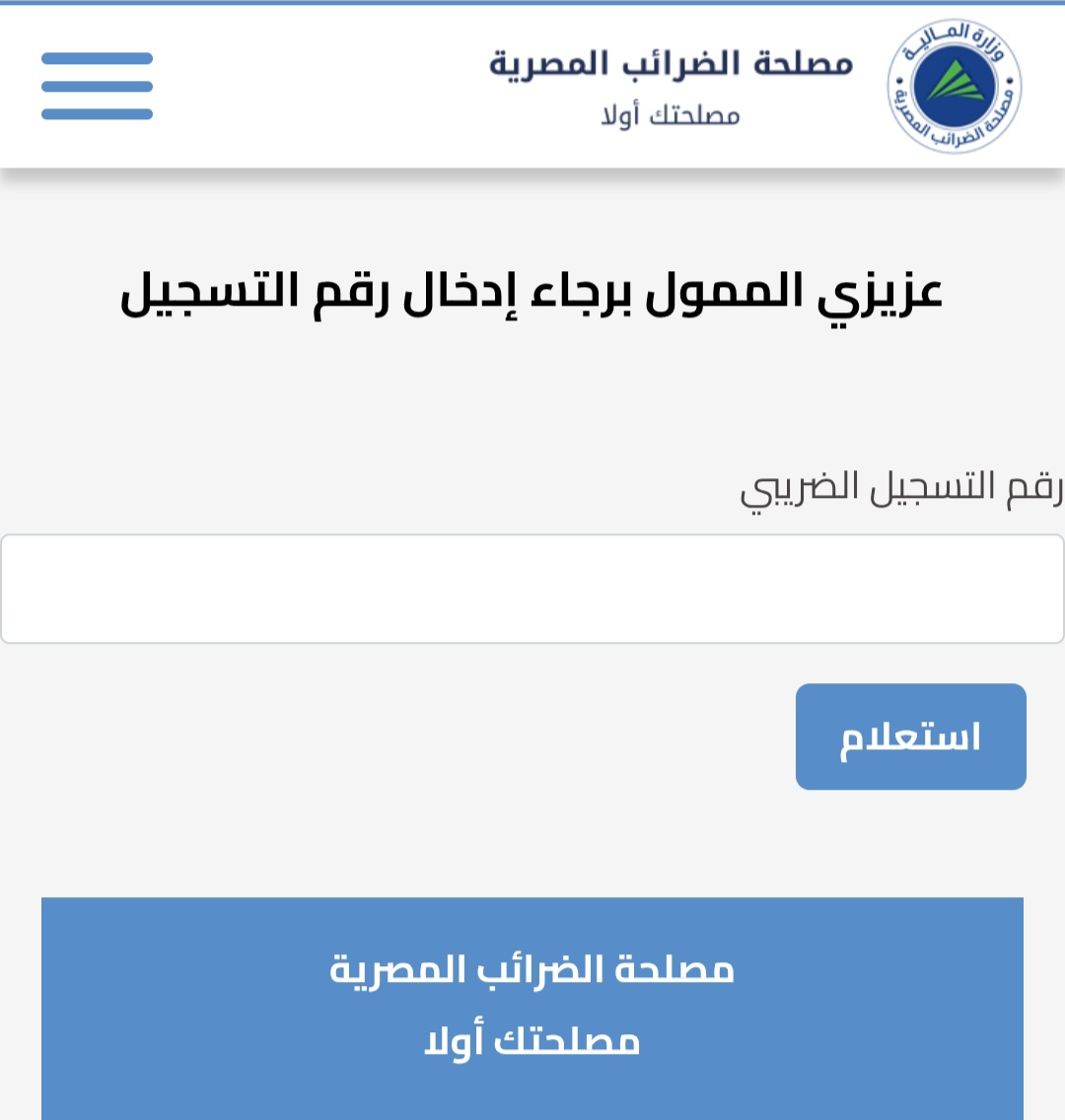 وزارة المالية
مصلحة الضرائب المصرية

مصلحة الضرائب المصرية
مصلحتك أولا

عزيزي الممول برجاء إدخال رقم التسجيل

رقم التسجيل الضريبي

استعلام

مصلحة الضرائب المصرية
مصلحتك أولا